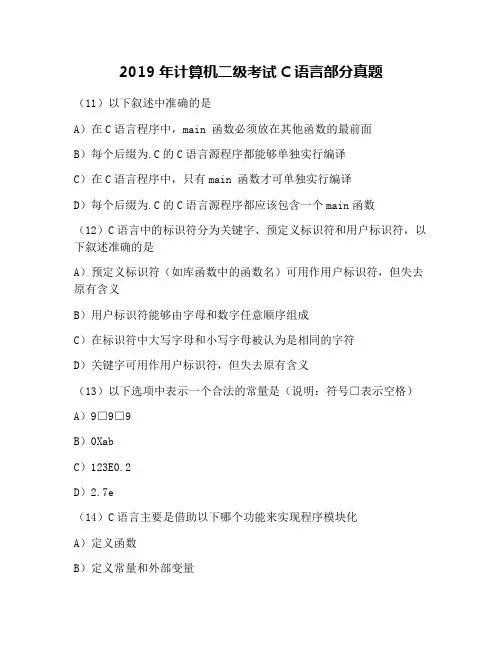 2019 年计算机二级考试 C 语言部分真题

（11）以下叙述中准确的是

A）在 C 语言程序中，main 函数必须放在其他函数的最前面

B）每个后缀为.C 的 C 语言源程序都能够单独实行编译

C）在 C 语言程序中，只有 main 函数才可单独实行编译

D）每个后缀为.C 的 C 语言源程序都应该包含一个 main 函数

（12）C 语言中的标识符分为关键字、预定义标识符和用户标识符，以下叙述准确的是

A）预定义标识符（如库函数中的函数名）可用作用户标识符，但失去原有含义

B）用户标识符能够由字母和数字任意顺序组成

C）在标识符中大写字母和小写字母被认为是相同的字符

D）关键字可用作用户标识符，但失去原有含义

（13）以下选项中表示一个合法的常量是（说明：符号□表示空格）

A）9□9□9

B）0Xab

C）123E0.2

D）2.7e

（14）C 语言主要是借助以下哪个功能来实现程序模块化

A）定义函数

B）定义常量和外部变量